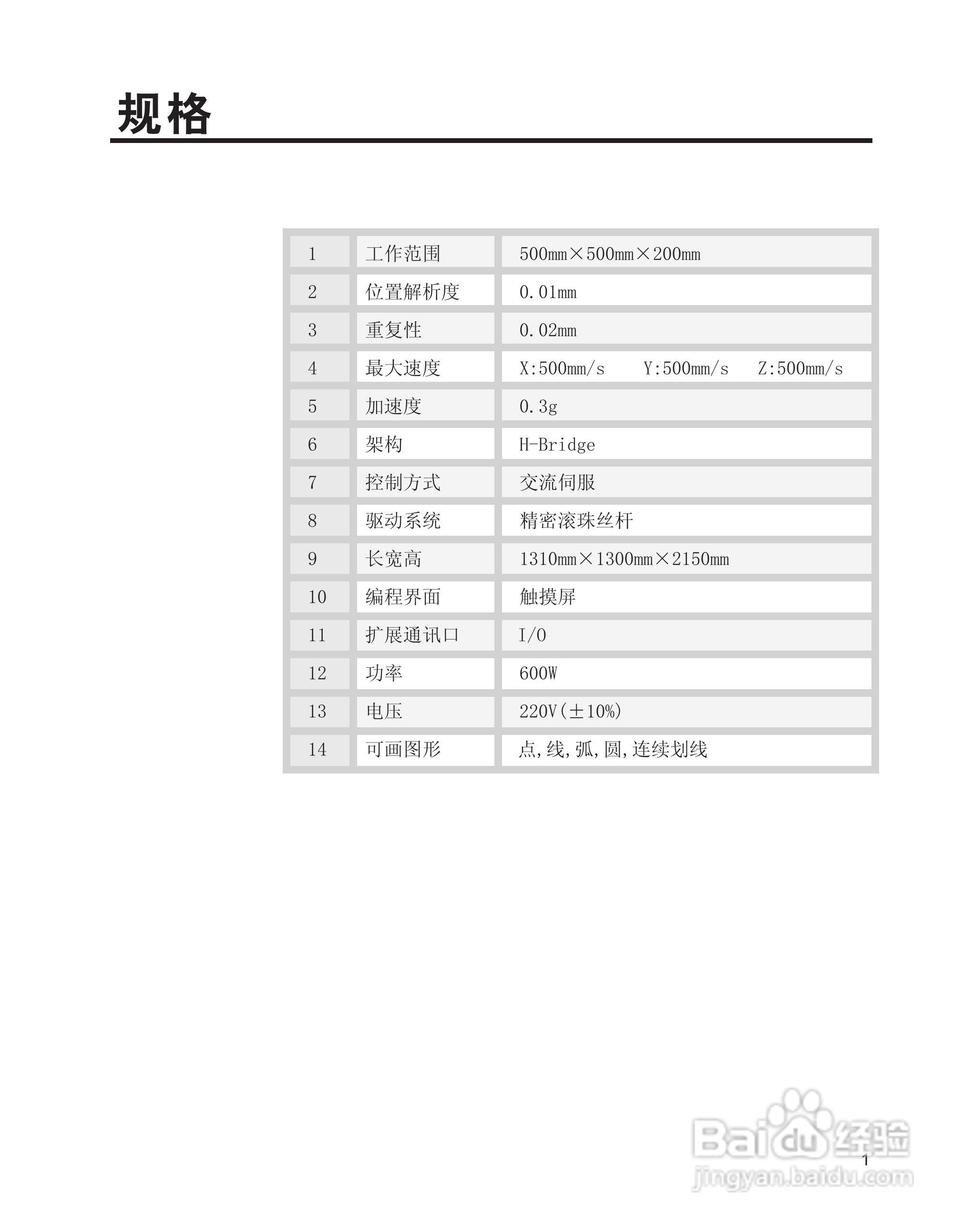 规格

| 1 | 工作范围 | 500mm×500mm×200mm |
|---|---|---|
| 2 | 位置解析度 | 0.01mm |
| 3 | 重复性 | 0.02mm |
| 4 | 最大速度 | X:500mm/s Y:500mm/s Z:500mm/s |
| 5 | 加速度 | 0.3g |
| 6 | 架构 | H-Bridge |
| 7 | 控制方式 | 交流伺服 |
| 8 | 驱动系统 | 精密滚珠丝杆 |
| 9 | 长宽高 | 1310mm×1300mm×2150mm |
| 10 | 编程界面 | 触摸屏 |
| 11 | 扩展通讯口 | I/O |
| 12 | 功率 | 600W |
| 13 | 电压 | 220V(±10%) |
| 14 | 可画图形 | 点,线,弧,圆,连续划线 |

Baidu经验
jingyan.baidu.com

1